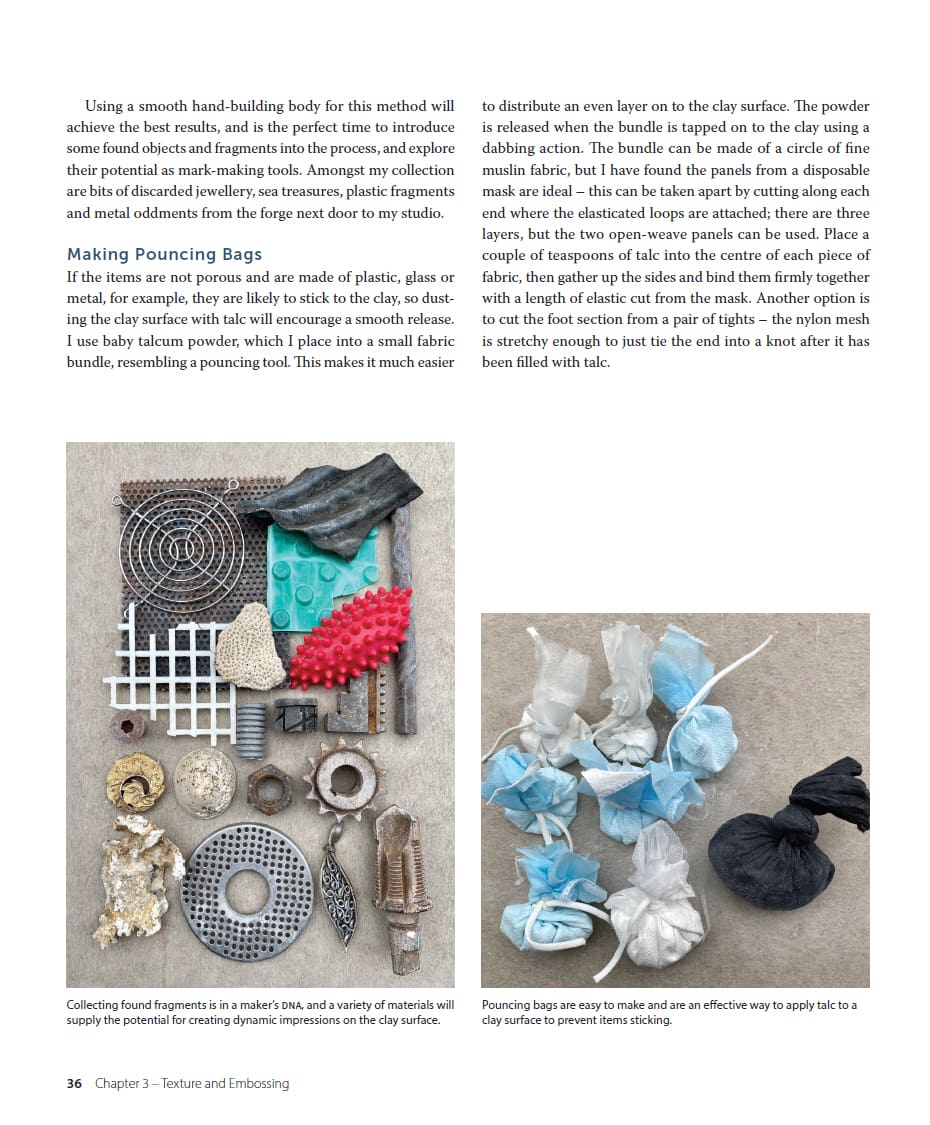 Using a smooth hand-building body for this method will achieve the best results, and is the perfect time to introduce some found objects and fragments into the process, and explore their potential as mark-making tools. Amongst my collection are bits of discarded jewellery, sea treasures, plastic fragments and metal oddments from the forge next door to my studio.

Making Pouncing Bags

If the items are not porous and are made of plastic, glass or metal, for example, they are likely to stick to the clay, so dusting the clay surface with talc will encourage a smooth release. I use baby talcum powder, which I place into a small fabric bundle, resembling a pouncing tool. This makes it much easier to distribute an even layer on to the clay surface. The powder is released when the bundle is tapped on to the clay using a dabbing action. The bundle can be made of a circle of fine muslin fabric, but I have found the panels from a disposable mask are ideal – this can be taken apart by cutting along each end where the elasticated loops are attached; there are three layers, but the two open-weave panels can be used. Place a couple of teaspoons of talc into the centre of each piece of fabric, then gather up the sides and bind them firmly together with a length of elastic cut from the mask. Another option is to cut the foot section from a pair of tights – the nylon mesh is stretchy enough to just tie the end into a knot after it has been filled with talc.

Collecting found fragments is in a maker's DNA, and a variety of materials will supply the potential for creating dynamic impressions on the clay surface.

Pouncing bags are easy to make and are an effective way to apply talc to a clay surface to prevent items sticking.

36 Chapter 3 – Texture and Embossing